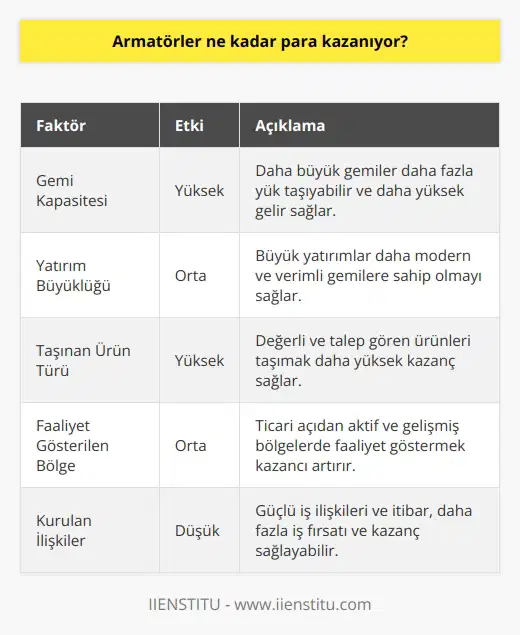 Armatörler ne kadar para kazanıyor?

| Faktör | Etki | Açıklama |
|---|---|---|
| Gemi Kapasitesi | Yüksek | Daha büyük gemiler daha fazla yük taşıyabilir ve daha yüksek gelir sağlar. |
| Yatırım Büyüklüğü | Orta | Büyük yatırımlar daha modern ve verimli gemilere sahip olmayı sağlar. |
| Taşınan Ürün Türü | Yüksek | Değerli ve talep gören ürünleri taşımak daha yüksek kazanç sağlar. |
| Faaliyet Gösterilen Bölge | Orta | Ticari açıdan aktif ve gelişmiş bölgelerde faaliyet göstermek kazancı artırır. |
| Kurulan İlişkiler | Düşük | Güçlü iş ilişkileri ve itibar, daha fazla iş fırsatı ve kazanç sağlayabilir. |

IIENSTITU - www.iienstitu.com